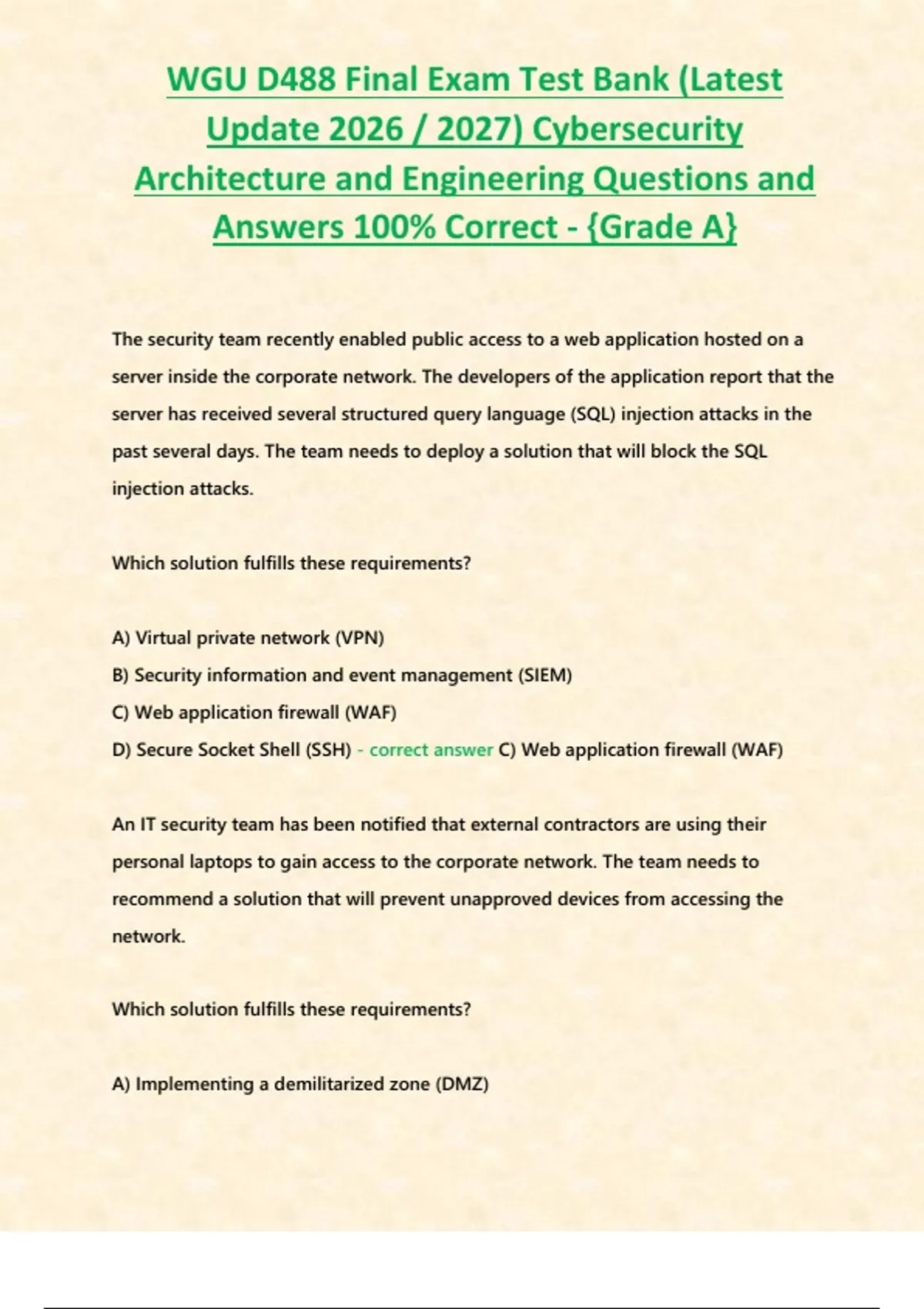 WGU D488 Final Exam Test Bank (Latest Update 2026 / 2027) Cybersecurity Architecture and Engineering Questions and Answers 100% Correct - {Grade A}

The security team recently enabled public access to a web application hosted on a server inside the corporate network. The developers of the application report that the server has received several structured query language (SQL) injection attacks in the past several days. The team needs to deploy a solution that will block the SQL injection attacks.

Which solution fulfills these requirements?

A) Virtual private network (VPN)
B) Security information and event management (SIEM)
C) Web application firewall (WAF)
D) Secure Socket Shell (SSH) - correct answer C) Web application firewall (WAF)

An IT security team has been notified that external contractors are using their personal laptops to gain access to the corporate network. The team needs to recommend a solution that will prevent unapproved devices from accessing the network.

Which solution fulfills these requirements?

A) Implementing a demilitarized zone (DMZ)